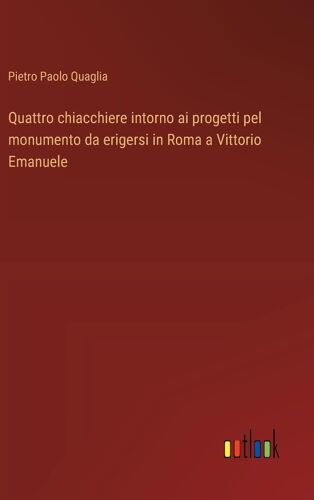 Pietro Paolo Quaglia

Quattro chiacchiere intorno ai progetti pel monumento da erigersi in Roma a Vittorio Emanuele

outlook